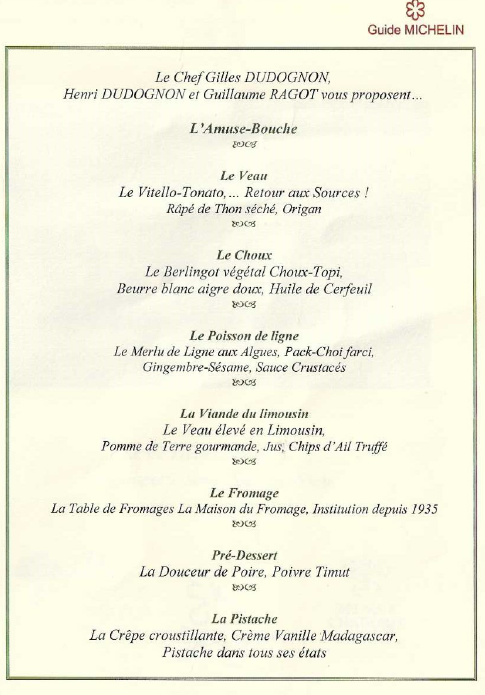 Guide MICHELIN

Le Chef Gilles DUDOGNON,
Henri DUDOGNON et Guillaume RAGOT vous proposent...

L'Amuse-Bouche

Le Veau
Le Vitello-Tonato,... Retour aux Sources !
Râpé de Thon séché, Origan

Le Choux
Le Berlingot végétal Choux-Topi,
Beurre blanc aigre doux, Huile de Cerfeuil

Le Poisson de ligne
Le Merlu de Ligne aux Algues, Pack-Choi farci,
Gingembre-Sésame, Sauce Crustacés

La Viande du limousin
Le Veau élevé en Limousin,
Pomme de Terre gourmande, Jus, Chips d'Ail Truffé

Le Fromage
La Table de Fromages La Maison du Fromage, Institution depuis 1935

Pré-Dessert
La Douceur de Poire, Poivre Timut

La Pistache
La Crêpe croustillante, Crème Vanille Madagascar,
Pistache dans tous ses états